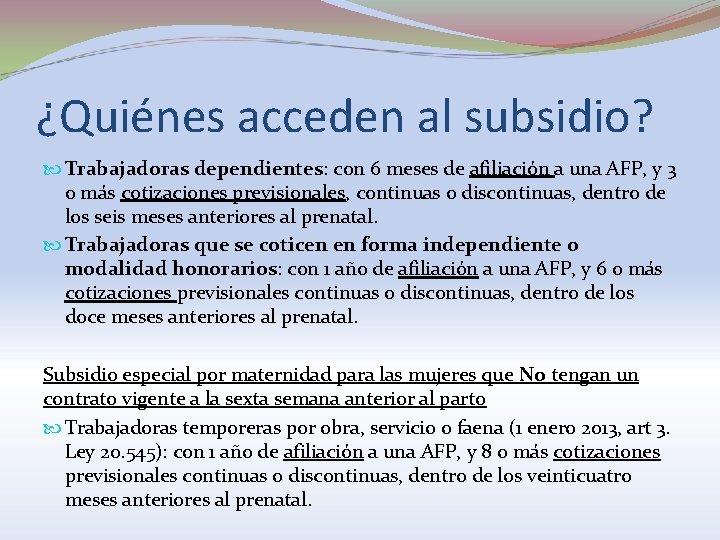 ¿Quiénes acceden al subsidio?

Trabajadoras dependientes: con 6 meses de afiliación a una AFP, y 3 o más cotizaciones previsionales, continuas o discontinuas, dentro de los seis meses anteriores al prenatal.

Trabajadoras que se coticen en forma independiente o modalidad honorarios: con 1 año de afiliación a una AFP, y 6 o más cotizaciones previsionales continuas o discontinuas, dentro de los doce meses anteriores al prenatal.

Subsidio especial por maternidad para las mujeres que No tengan un contrato vigente a la sexta semana anterior al parto

Trabajadoras temporeras por obra, servicio o faena (1 enero 2013, art 3. Ley 20.545): con 1 año de afiliación a una AFP, y 8 o más cotizaciones previsionales continuas o discontinuas, dentro de los veinticuatro meses anteriores al prenatal.